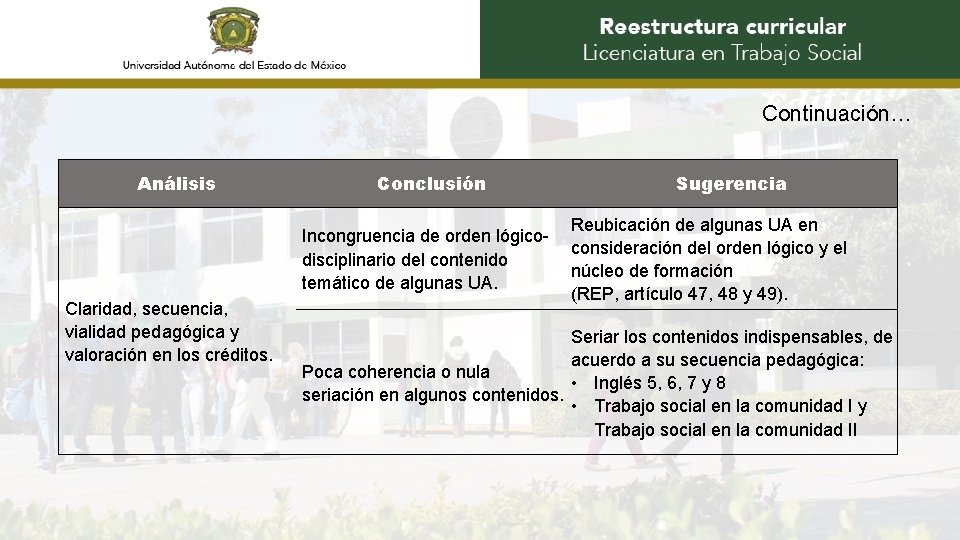 Universidad Autónoma del Estado de México

Reestructura curricular
Licenciatura en Trabajo Social

Continuación…

| Análisis | Conclusión | Sugerencia |
|---|---|---|
| Claridad, secuencia, vialidad pedagógica y valoración en los créditos. | Incongruencia de orden lógico-disciplinario del contenido temático de algunas UA. | Reubicación de algunas UA en consideración del orden lógico y el núcleo de formación (REP, artículo 47, 48 y 49). |
| | Poca coherencia o nula seriación en algunos contenidos. | Seriar los contenidos indispensables, de acuerdo a su secuencia pedagógica: • Inglés 5, 6, 7 y 8 • Trabajo social en la comunidad I y Trabajo social en la comunidad II |